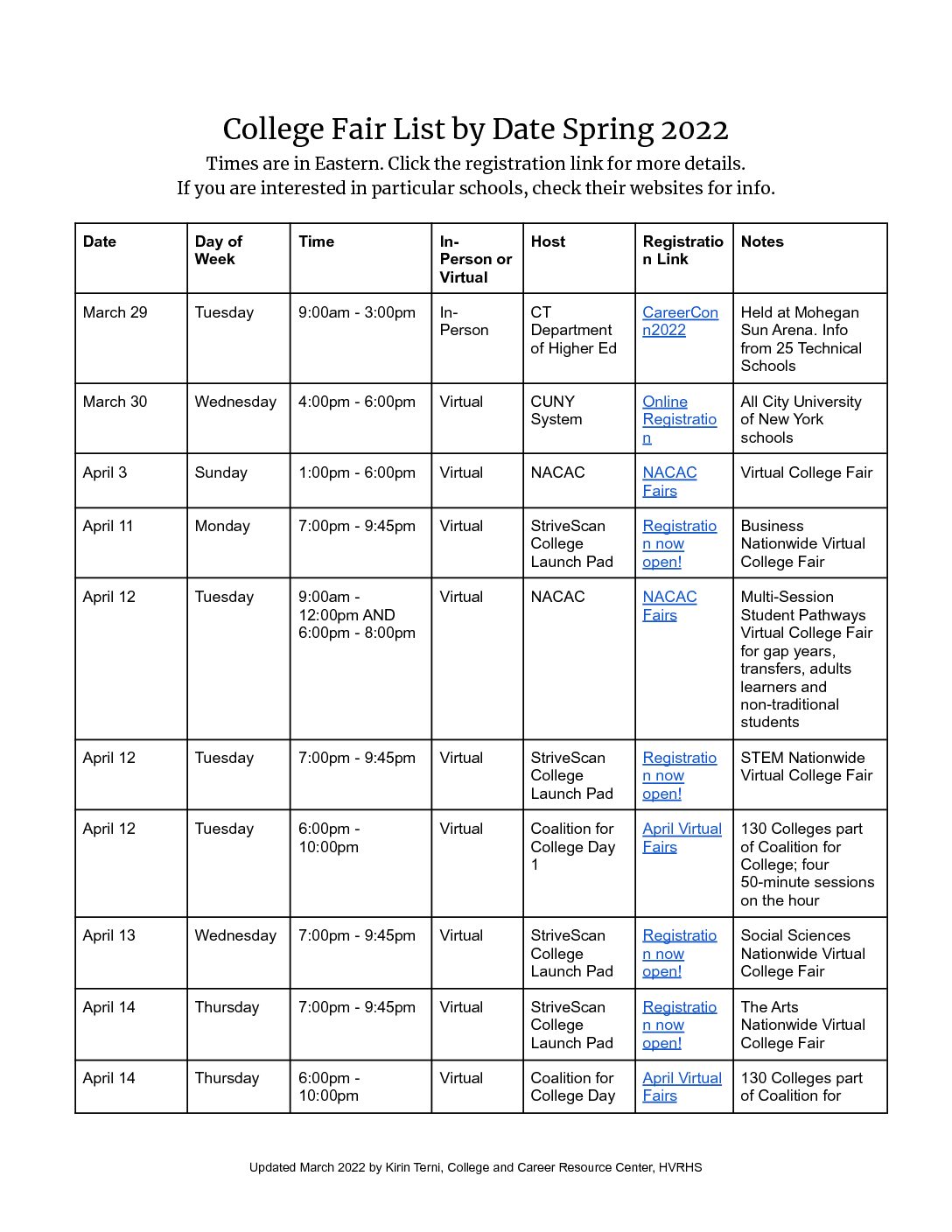 College Fair List by Date Spring 2022

Times are in Eastern. Click the registration link for more details.
If you are interested in particular schools, check their websites for info.

| Date | Day of Week | Time | In-Person or Virtual | Host | Registration Link | Notes |
|---|---|---|---|---|---|---|
| March 29 | Tuesday | 9:00am - 3:00pm | In-Person | CT Department of Higher Ed | CareerConn2022 | Held at Mohegan Sun Arena. Info from 25 Technical Schools |
| March 30 | Wednesday | 4:00pm - 6:00pm | Virtual | CUNY System | Online Registration | All City University of New York schools |
| April 3 | Sunday | 1:00pm - 6:00pm | Virtual | NACAC | NACAC Fairs | Virtual College Fair |
| April 11 | Monday | 7:00pm - 9:45pm | Virtual | StriveScan College Launch Pad | Registration now open! | Business Nationwide Virtual College Fair |
| April 12 | Tuesday | 9:00am - 12:00pm AND 6:00pm - 8:00pm | Virtual | NACAC | NACAC Fairs | Multi-Session Student Pathways Virtual College Fair for gap years, transfers, adults learners and non-traditional students |
| April 12 | Tuesday | 7:00pm - 9:45pm | Virtual | StriveScan College Launch Pad | Registration now open! | STEM Nationwide Virtual College Fair |
| April 12 | Tuesday | 6:00pm - 10:00pm | Virtual | Coalition for College Day 1 | April Virtual Fairs | 130 Colleges part of Coalition for College; four 50-minute sessions on the hour |
| April 13 | Wednesday | 7:00pm - 9:45pm | Virtual | StriveScan College Launch Pad | Registration now open! | Social Sciences Nationwide Virtual College Fair |
| April 14 | Thursday | 7:00pm - 9:45pm | Virtual | StriveScan College Launch Pad | Registration now open! | The Arts Nationwide Virtual College Fair |
| April 14 | Thursday | 6:00pm - 10:00pm | Virtual | Coalition for College Day | April Virtual Fairs | 130 Colleges part of Coalition for |

Updated March 2022 by Kirin Terni, College and Career Resource Center, HVRHS